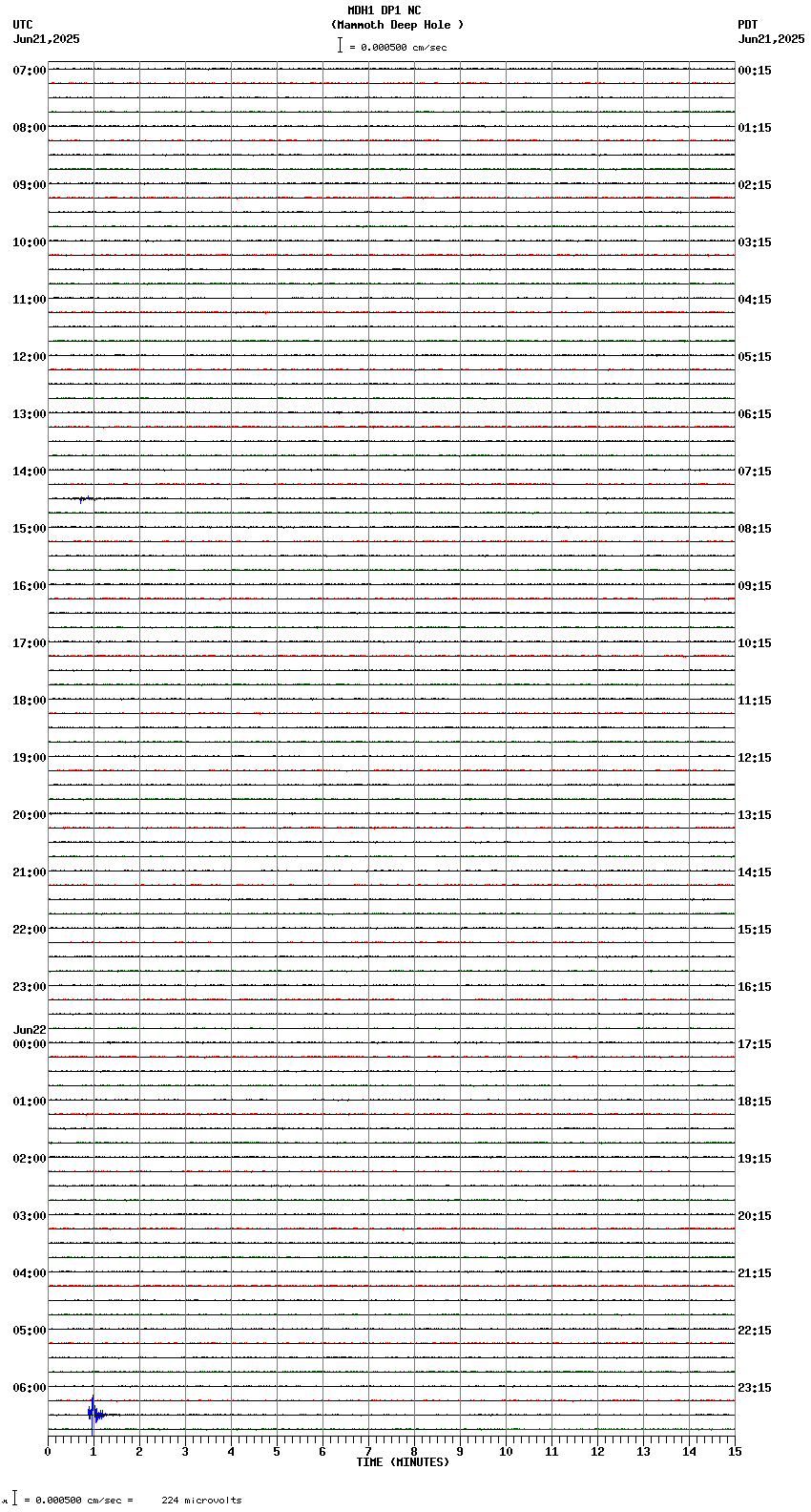 MDH1 DP1 NC
(Mammoth Deep Hole )
= 0.000500 cm/sec

UTC
Jun21,2025

PDT
Jun21,2025

07:00
08:00
09:00
10:00
11:00
12:00
13:00
14:00
15:00
16:00
17:00
18:00
19:00
20:00
21:00
22:00
23:00
Jun22
00:00
01:00
02:00
03:00
04:00
05:00
06:00

00:15
01:15
02:15
03:15
04:15
05:15
06:15
07:15
08:15
09:15
10:15
11:15
12:15
13:15
14:15
15:15
16:15
17:15
18:15
19:15
20:15
21:15
22:15
23:15

0 1 2 3 4 5 6 7 8 9 10 11 12 13 14 15
TIME (MINUTES)

= 0.000500 cm/sec = 224 microvolts